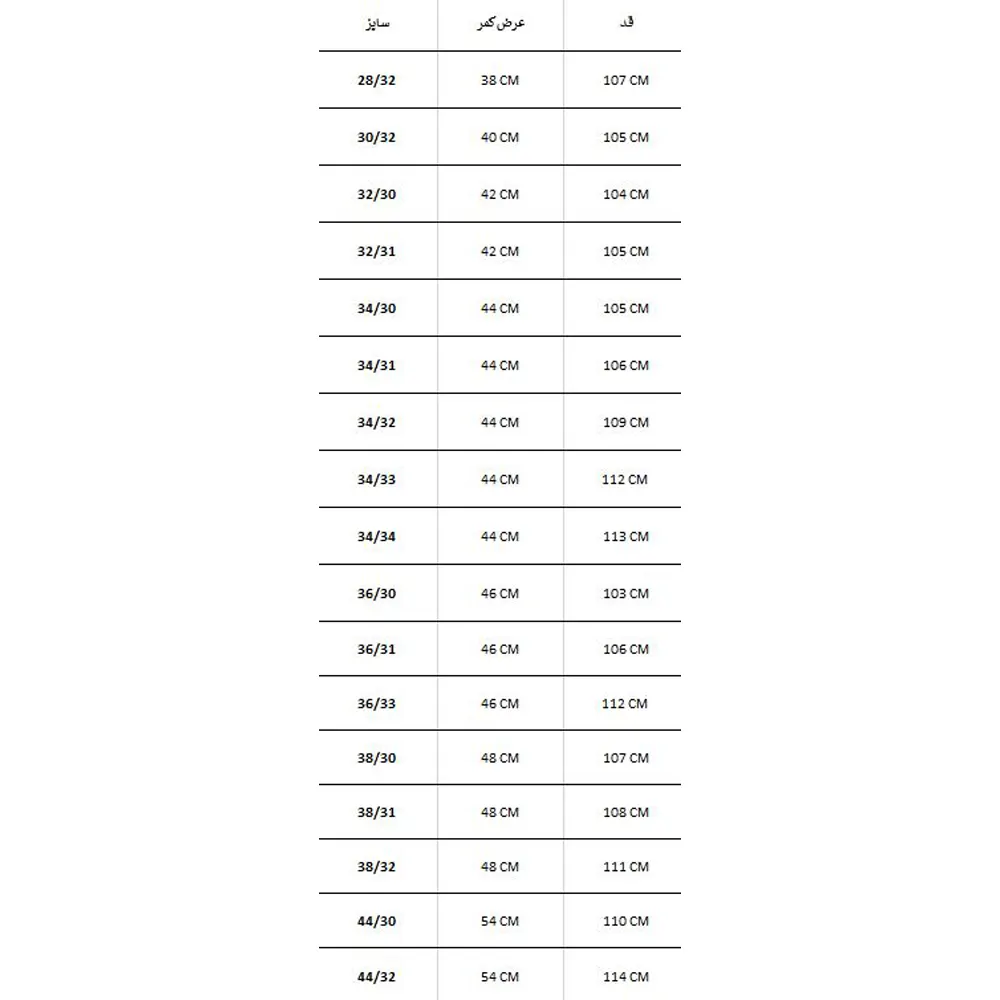 | سایز | عرض کمر | قد |
|---|---|---|
| 28/32 | 38 CM | 107 CM |
| 30/32 | 40 CM | 105 CM |
| 32/30 | 42 CM | 104 CM |
| 32/31 | 42 CM | 105 CM |
| 34/30 | 44 CM | 105 CM |
| 34/31 | 44 CM | 106 CM |
| 34/32 | 44 CM | 109 CM |
| 34/33 | 44 CM | 112 CM |
| 34/34 | 44 CM | 113 CM |
| 36/30 | 46 CM | 103 CM |
| 36/31 | 46 CM | 106 CM |
| 36/33 | 46 CM | 112 CM |
| 38/30 | 48 CM | 107 CM |
| 38/31 | 48 CM | 108 CM |
| 38/32 | 48 CM | 111 CM |
| 44/30 | 54 CM | 110 CM |
| 44/32 | 54 CM | 114 CM |